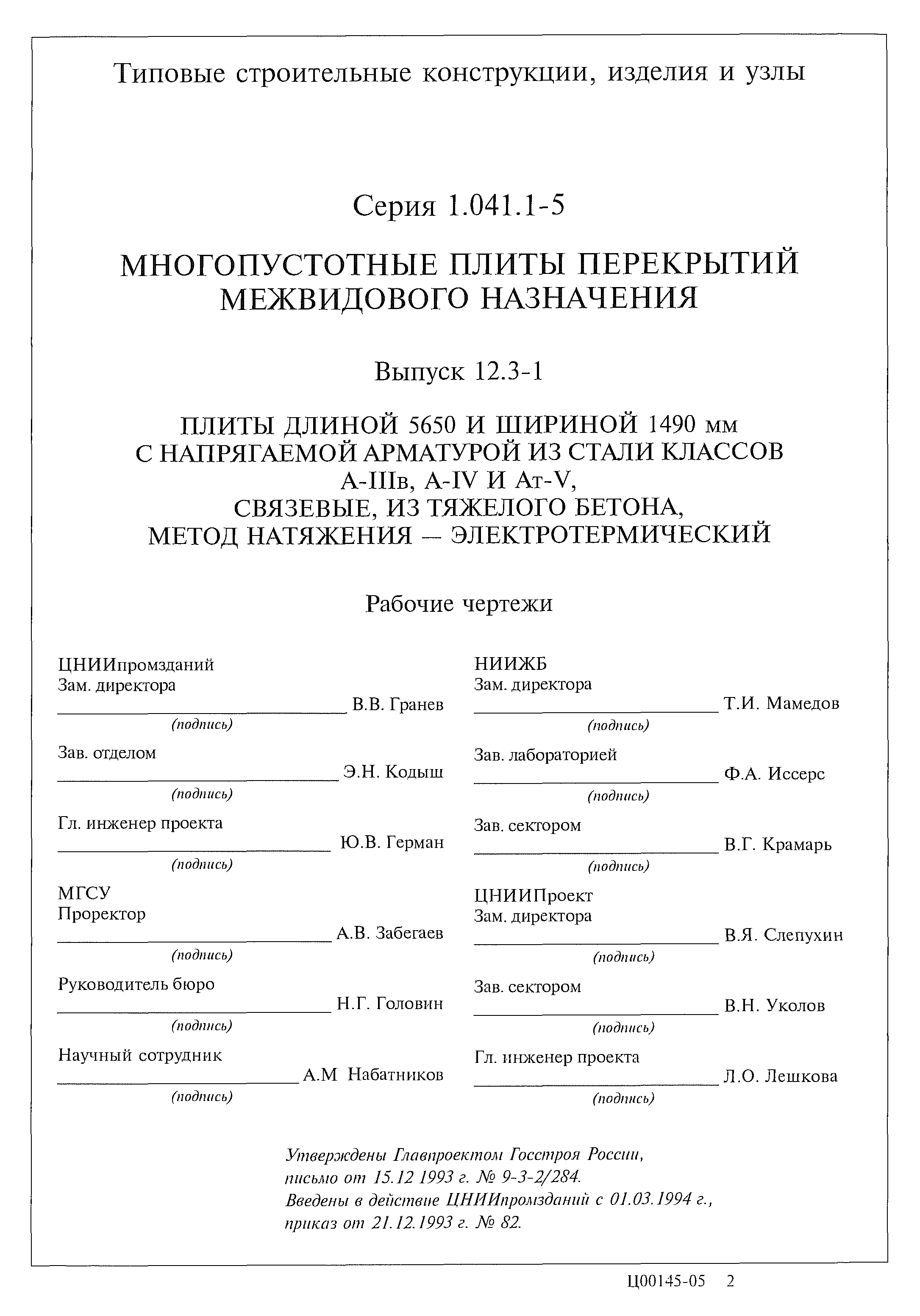 Типовые строительные конструкции, изделия и узлы

Серия 1.041.1-5

МНОГОПУСТОТНЫЕ ПЛИТЫ ПЕРЕКРЫТИЙ МЕЖВИДОВОГО НАЗНАЧЕНИЯ

Выпуск 12.3-1

ПЛИТЫ ДЛИНОЙ 5650 И ШИРИНОЙ 1490 мм С НАПРЯГАЕМОЙ АРМАТУРОЙ ИЗ СТАЛИ КЛАССОВ А-IIIв, А-IV И Ат-V, СВЯЗЕВЫЕ, ИЗ ТЯЖЕЛОГО БЕТОНА, МЕТОД НАТЯЖЕНИЯ — ЭЛЕКТРОТЕРМИЧЕСКИЙ

Рабочие чертежи

ЦНИИпромзданий
Зам. директора
В.В. Гранев
(подпись)

Зав. отделом
Э.Н. Кодыш
(подпись)

Гл. инженер проекта
Ю.В. Герман
(подпись)

МГСУ
Проректор
А.В. Забегаев
(подпись)

Руководитель бюро
Н.Г. Головин
(подпись)

Научный сотрудник
А.М Набатников
(подпись)

НИИЖБ
Зам. директора
Т.И. Мамедов
(подпись)

Зав. лабораторией
Ф.А. Иссерс
(подпись)

Зав. сектором
В.Г. Крамарь
(подпись)

ЦНИИПроект
Зам. директора
В.Я. Слепухин
(подпись)

Зав. сектором
В.Н. Уколов
(подпись)

Гл. инженер проекта
Л.О. Лешкова
(подпись)

Утверждены Главпроектом Госстроя России, письмо от 15.12 1993 г. № 9-3-2/284.
Введены в действие ЦНИИпромзданий с 01.03.1994 г., приказ от 21.12.1993 г. № 82.

Ц00145-05 2